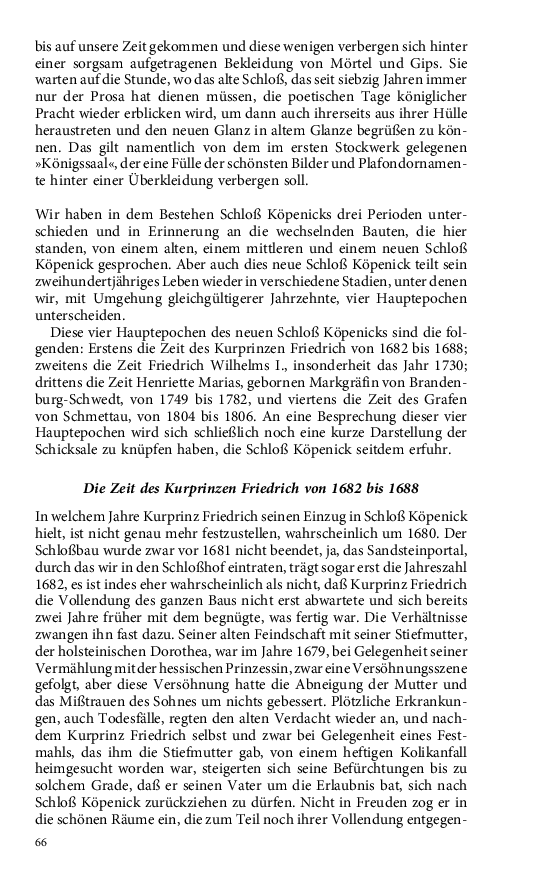 bis auf unsere Zeit gekommen und diese wenigen verbergen sich hinter einer sorgsam aufgetragenen Bekleidung von Mörtel und Gips. Sie warten auf die Stunde, wo das alte Schloß, das seit siebzig Jahren immer nur der Prosa hat dienen müssen, die poetischen Tage königlicher Pracht wieder erblicken wird, um dann auch ihrerseits aus ihrer Hülle heraustreten und den neuen Glanz in altem Glanze begrüßen zu können. Das gilt namentlich von dem im ersten Stockwerk gelegenen »Königssaal«, der eine Fülle der schönsten Bilder und Plafondornamente hinter einer Überkleidung verbergen soll.

Wir haben in dem Bestehen Schloß Köpenicks drei Perioden unterschieden und in Erinnerung an die wechselnden Bauten, die hier standen, von einem alten, einem mittleren und einem neuen Schloß Köpenick gesprochen. Aber auch dies neue Schloß Köpenick teilt sein zweihundertjähriges Leben wieder in verschiedene Stadien, unter denen wir, mit Umgehung gleichgültigerer Jahrzehnte, vier Hauptepochen unterscheiden.

Diese vier Hauptepochen des neuen Schloß Köpenicks sind die folgenden: Erstens die Zeit des Kurprinzen Friedrich von 1682 bis 1688; zweitens die Zeit Friedrich Wilhelms I., insonderheit das Jahr 1730; drittens die Zeit Henriette Marias, gebornen Markgräfin von Brandenburg-Schwedt, von 1749 bis 1782, und viertens die Zeit des Grafen von Schmettau, von 1804 bis 1806. An eine Besprechung dieser vier Hauptepochen wird sich schließlich noch eine kurze Darstellung der Schicksale zu knüpfen haben, die Schloß Köpenick seitdem erfuhr.

Die Zeit des Kurprinzen Friedrich von 1682 bis 1688

In welchem Jahre Kurprinz Friedrich seinen Einzug in Schloß Köpenick hielt, ist nicht genau mehr festzustellen, wahrscheinlich um 1680. Der Schloßbau wurde zwar vor 1681 nicht beendet, ja, das Sandsteinportal, durch das wir in den Schloßhof eintraten, trägt sogar erst die Jahreszahl 1682, es ist indes eher wahrscheinlich als nicht, daß Kurprinz Friedrich die Vollendung des ganzen Baus nicht erst abwartete und sich bereits zwei Jahre früher mit dem begnügte, was fertig war. Die Verhältnisse zwangen ihn fast dazu. Seiner alten Feindschaft mit seiner Stiefmutter, der holsteinischen Dorothea, war im Jahre 1679, bei Gelegenheit seiner Vermählung mit der hessischen Prinzessin, zwar eine Versöhnungsszene gefolgt, aber diese Versöhnung hatte die Abneigung der Mutter und das Mißtrauen des Sohnes um nichts gebessert. Plötzliche Erkrankungen, auch Todesfälle, regten den alten Verdacht wieder an, und nachdem Kurprinz Friedrich selbst und zwar bei Gelegenheit eines Festmahls, das ihm die Stiefmutter gab, von einem heftigen Kolikanfall heimgesucht worden war, steigerten sich seine Befürchtungen bis zu solchem Grade, daß er seinen Vater um die Erlaubnis bat, sich nach Schloß Köpenick zurückziehen zu dürfen. Nicht in Freuden zog er in die schönen Räume ein, die zum Teil noch ihrer Vollendung entgegen-

66